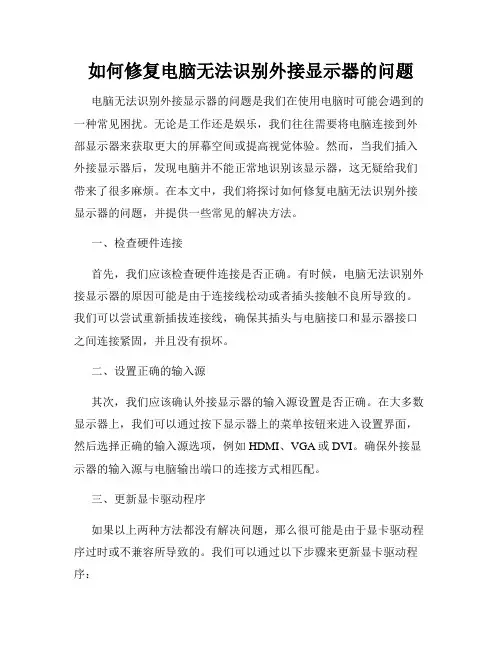 如何修复电脑无法识别外接显示器的问题

电脑无法识别外接显示器的问题是我们在使用电脑时可能会遇到的一种常见困扰。无论是工作还是娱乐，我们往往需要将电脑连接到外部显示器来获取更大的屏幕空间或提高视觉体验。然而，当我们插入外接显示器后，发现电脑并不能正常地识别该显示器，这无疑给我们带来了很多麻烦。在本文中，我们将探讨如何修复电脑无法识别外接显示器的问题，并提供一些常见的解决方法。

一、检查硬件连接

首先，我们应该检查硬件连接是否正确。有时候，电脑无法识别外接显示器的原因可能是由于连接线松动或者插头接触不良所导致的。我们可以尝试重新插拔连接线，确保其插头与电脑接口和显示器接口之间连接紧固，并且没有损坏。

二、设置正确的输入源

其次，我们应该确认外接显示器的输入源设置是否正确。在大多数显示器上，我们可以通过按下显示器上的菜单按钮来进入设置界面，然后选择正确的输入源选项，例如 HDMI、VGA 或 DVI。确保外接显示器的输入源与电脑输出端口的连接方式相匹配。

三、更新显卡驱动程序

如果以上两种方法都没有解决问题，那么很可能是由于显卡驱动程序过时或不兼容所导致的。我们可以通过以下步骤来更新显卡驱动程序：